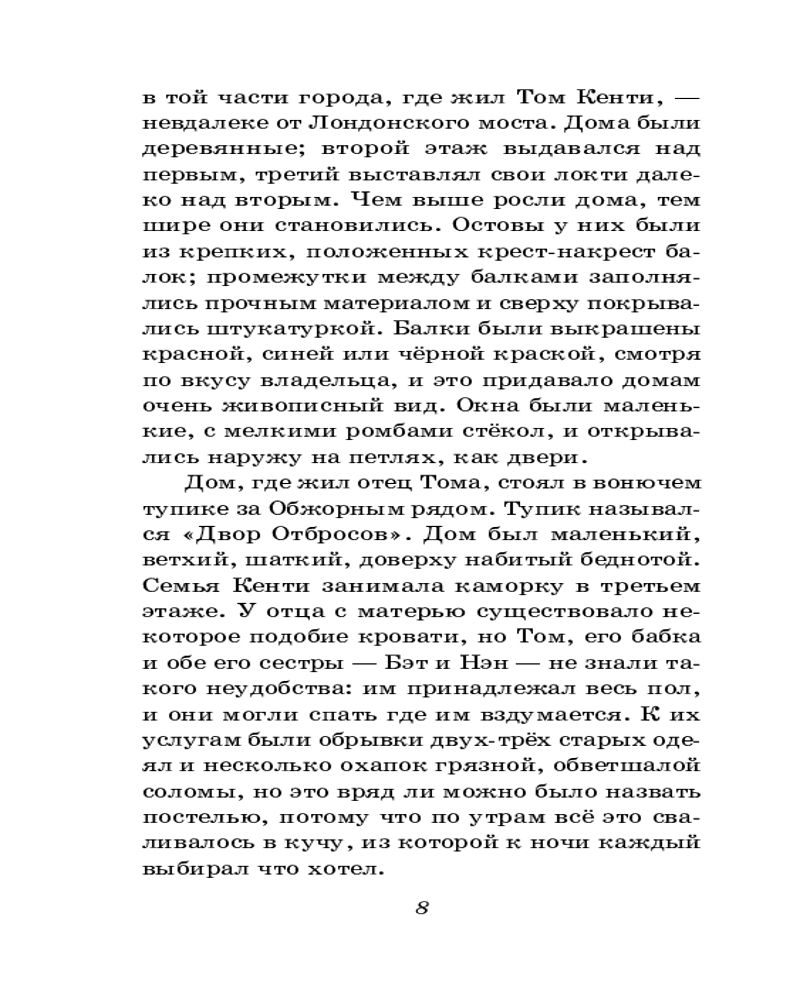 в той части города, где жил Том Кенти, — невдалеке от Лондонского моста. Дома были деревянные; второй этаж выдавался над первым, третий выставлял свои локти далеко над вторым. Чем выше росли дома, тем шире они становились. Остовы у них были из крепких, положенных крест-накрест балок; промежутки между балками заполнялись прочным материалом и сверху покрывались штукатуркой. Балки были выкрашены красной, синей или чёрной краской, смотря по вкусу владельца, и это придавало домам очень живописный вид. Окна были маленькие, с мелкими ромбами стёкол, и открывались наружу на петлях, как двери.

Дом, где жил отец Тома, стоял в вонючем тупике за Обжорным рядом. Тупик назывался «Двор Отбросов». Дом был маленький, ветхий, шаткий, доверху набитый беднотой. Семья Кенти занимала каморку в третьем этаже. У отца с матерью существовало некоторое подобие кровати, но Том, его бабка и обе его сестры — Бэт и Нэн — не знали такого неудобства: им принадлежал весь пол, и они могли спать где им вздумается. К их услугам были обрывки двух-трёх старых одеял и несколько охапок грязной, обветшалой соломы, но это вряд ли можно было назвать постелью, потому что по утрам всё это сваливалось в кучу, из которой к ночи каждый выбирал что хотел.

8